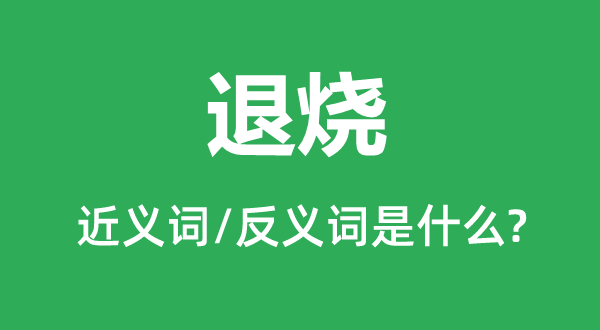 退烧

近义词/反义词是什么?